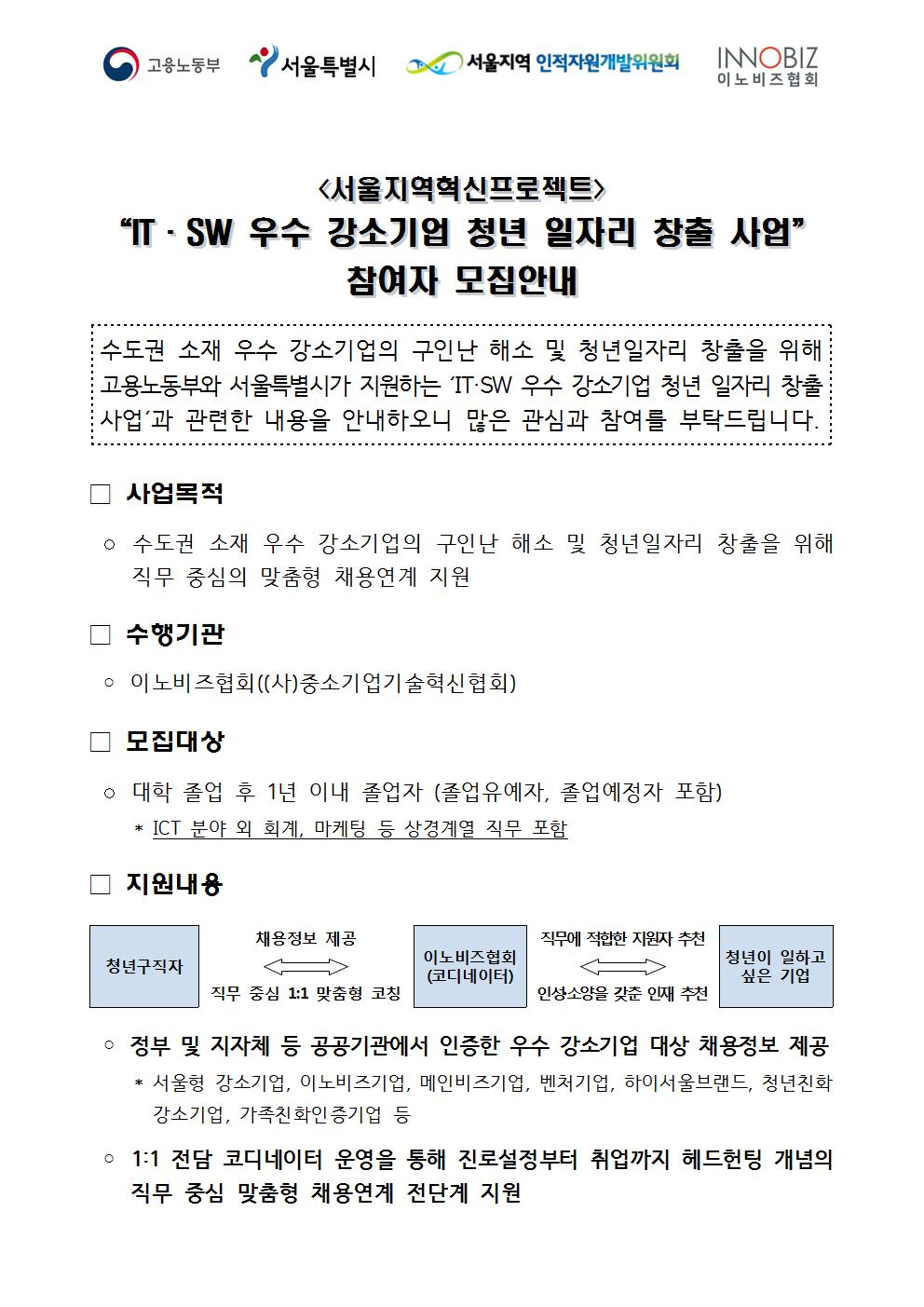 고용노동부 서울특별시 서울지역 인적자원개발위원회 INNOBIZ 이노비즈협회

<서울지역혁신프로젝트>
"IT · SW 우수 강소기업 청년 일자리 창출 사업"
참여자 모집안내

수도권 소재 우수 강소기업의 구인난 해소 및 청년일자리 창출을 위해 고용노동부와 서울특별시가 지원하는 'IT·SW 우수 강소기업 청년 일자리 창출 사업'과 관련한 내용을 안내하오니 많은 관심과 참여를 부탁드립니다.

□ 사업목적

○ 수도권 소재 우수 강소기업의 구인난 해소 및 청년일자리 창출을 위해 직무 중심의 맞춤형 채용연계 지원

□ 수행기관

○ 이노비즈협회((사)중소기업기술혁신협회)

□ 모집대상

○ 대학 졸업 후 1년 이내 졸업자 (졸업유예자, 졸업예정자 포함)
* ICT 분야 외 회계, 마케팅 등 상경계열 직무 포함

□ 지원내용

청년구직자
채용정보 제공
직무 중심 1:1 맞춤형 코칭
이노비즈협회 (코디네이터)
직무에 적합한 지원자 추천
인성소양을 갖춘 인재 추천
청년이 일하고 싶은 기업

○ 정부 및 지자체 등 공공기관에서 인증한 우수 강소기업 대상 채용정보 제공
* 서울형 강소기업, 이노비즈기업, 메인비즈기업, 벤처기업, 하이서울브랜드, 청년친화 강소기업, 가족친화인증기업 등

○ 1:1 전담 코디네이터 운영을 통해 진로설정부터 취업까지 헤드헌팅 개념의 직무 중심 맞춤형 채용연계 전단계 지원